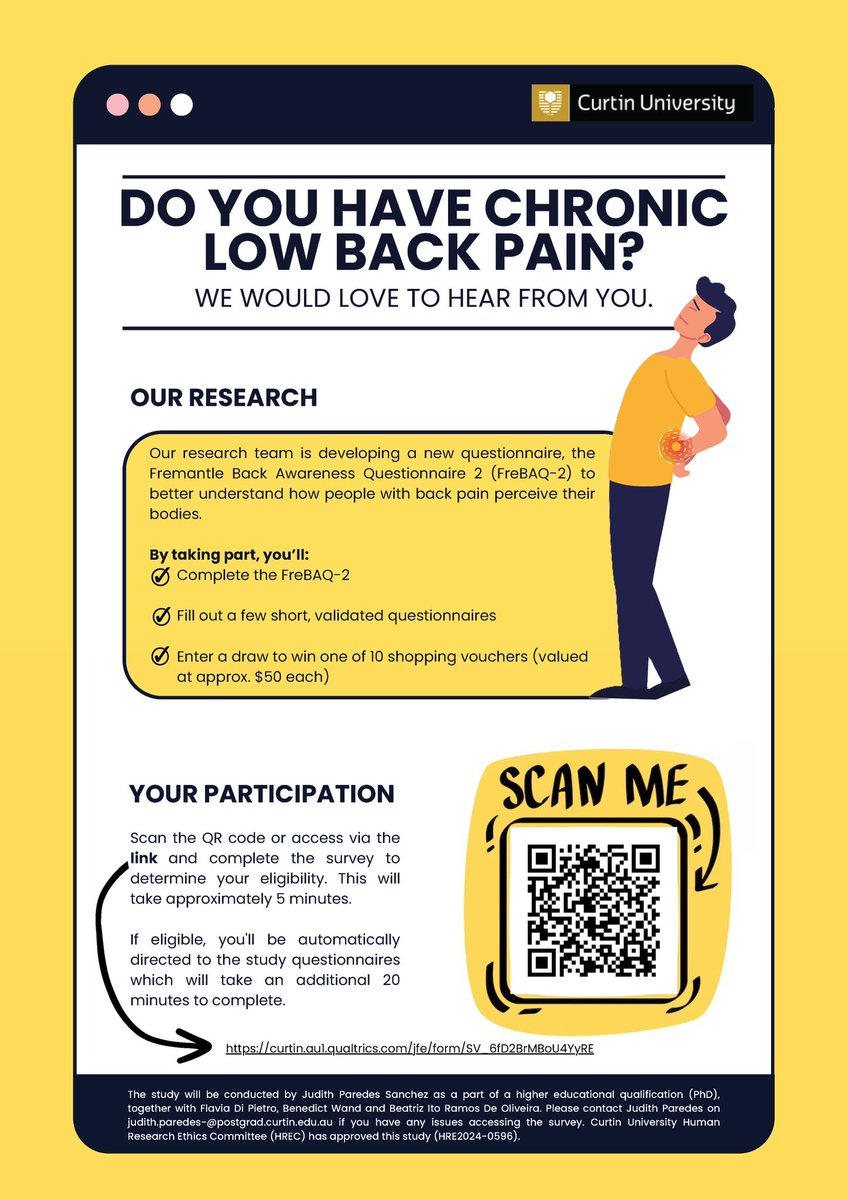 Curtin University

DO YOU HAVE CHRONIC LOW BACK PAIN?

WE WOULD LOVE TO HEAR FROM YOU.

OUR RESEARCH

Our research team is developing a new questionnaire, the Fremantle Back Awareness Questionnaire 2 (FreBAQ-2) to better understand how people with back pain perceive their bodies.

By taking part, you'll:

Complete the FreBAQ-2

Fill out a few short, validated questionnaires

Enter a draw to win one of 10 shopping vouchers (valued at approx. $50 each)

YOUR PARTICIPATION

Scan the QR code or access via the link and complete the survey to determine your eligibility. This will take approximately 5 minutes.

If eligible, you'll be automatically directed to the study questionnaires which will take an additional 20 minutes to complete.

SCAN ME

https://curtin.au1.qualtrics.com/jfe/form/SV_6fD2BrMBoU4YyRE

The study will be conducted by Judith Paredes Sanchez as a part of a higher educational qualification (PhD), together with Flavia Di Pietro, Benedict Wand and Beatriz Ito Ramos De Oliveira. Please contact Judith Paredes on judith.paredes-@postgrad.curtin.edu.au if you have any issues accessing the survey. Curtin University Human Research Ethics Committee (HREC) has approved this study (HRE2024-0596).